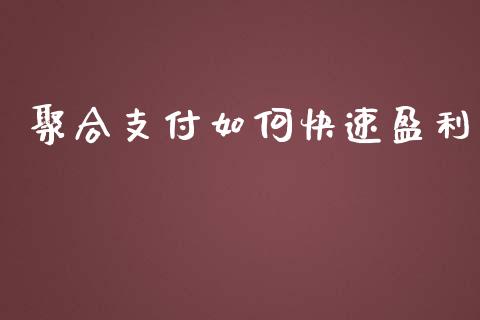 聚合支付如何快速盈利